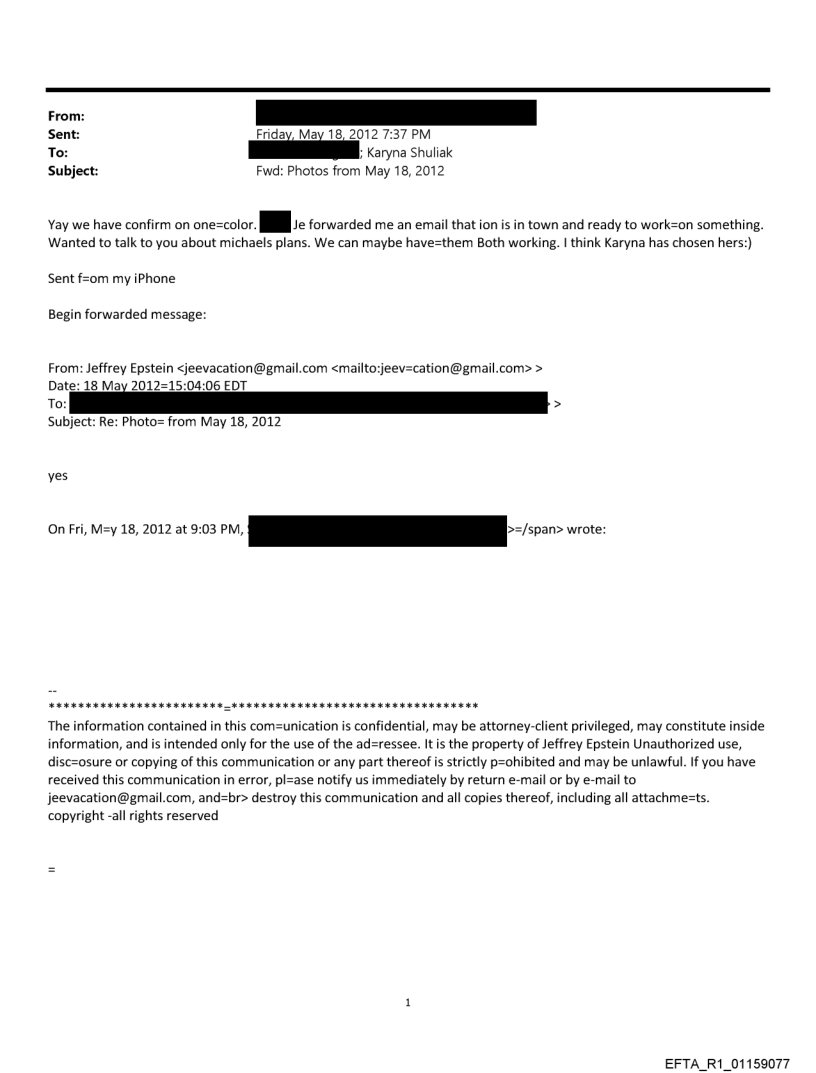 From:
Sent: Friday, May 18, 2012 7:37 PM
To: ; Karyna Shuliak
Subject: Fwd: Photos from May 18, 2012

Yay we have confirm on one=color. Je forwarded me an email that ion is in town and ready to work=on something. Wanted to talk to you about michaels plans. We can maybe have=them Both working. I think Karyna has chosen hers:)

Sent f=om my iPhone

Begin forwarded message:

From: Jeffrey Epstein <jeevacation@gmail.com <mailto:jeev=cation@gmail.com> >
Date: 18 May 2012=15:04:06 EDT
To: >
Subject: Re: Photo= from May 18, 2012

yes

On Fri, M=y 18, 2012 at 9:03 PM, >=/span> wrote:

--
************************=**********************************
The information contained in this com=unication is confidential, may be attorney-client privileged, may constitute inside information, and is intended only for the use of the ad=ressee. It is the property of Jeffrey Epstein Unauthorized use, disc=osure or copying of this communication or any part thereof is strictly p=ohibited and may be unlawful. If you have received this communication in error, pl=ase notify us immediately by return e-mail or by e-mail to jeevacation@gmail.com, and=br> destroy this communication and all copies thereof, including all attachme=ts. copyright -all rights reserved

=

1

EFTA_R1_01159077